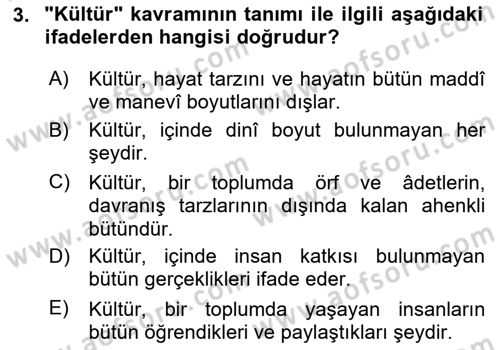 3. "Kültür" kavramının tanımı ile ilgili aşağıdaki ifadelerden hangisi doğrudur?

A) Kültür, hayat tarzını ve hayatın bütün maddî ve manevî boyutlarını dışlar.

B) Kültür, içinde dinî boyut bulunmayan her şeydir.

C) Kültür, bir toplumda örf ve âdetlerin, davranış tarzlarının dışında kalan ahenkli bütündür.

D) Kültür, içinde insan katkısı bulunmayan bütün gerçeklikleri ifade eder.

E) Kültür, bir toplumda yaşayan insanların bütün öğrendikleri ve paylaştıkları şeydir.

www.aofsoru.com